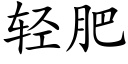 轻肥